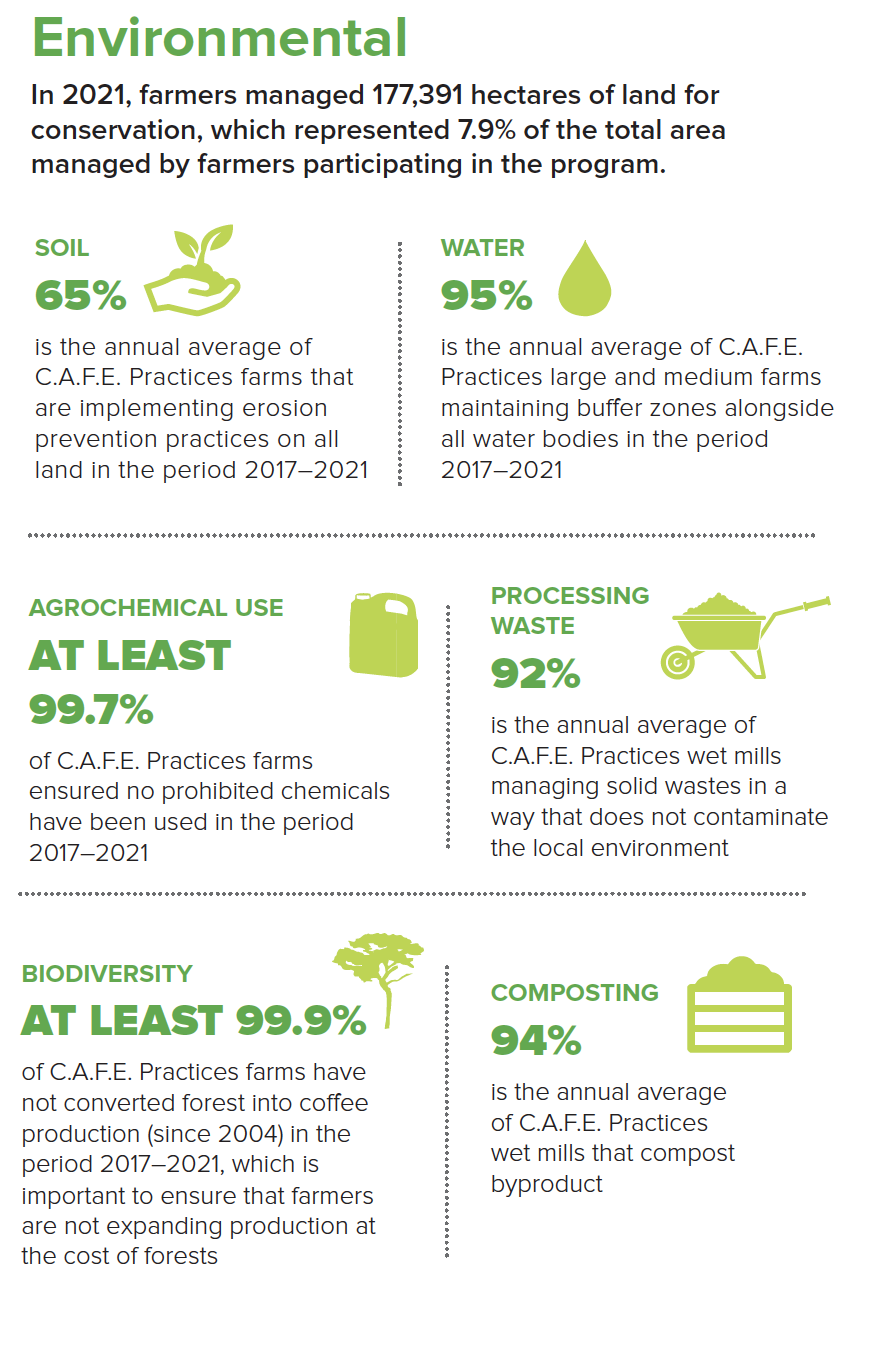 Environmental

In 2021, farmers managed 177,391 hectares of land for conservation, which represented 7.9% of the total area managed by farmers participating in the program.

SOIL
65%
is the annual average of C.A.F.E. Practices farms that are implementing erosion prevention practices on all land in the period 2017–2021

WATER
95%
is the annual average of C.A.F.E. Practices large and medium farms maintaining buffer zones alongside all water bodies in the period 2017–2021

AGROCHEMICAL USE
AT LEAST 99.7%
of C.A.F.E. Practices farms ensured no prohibited chemicals have been used in the period 2017–2021

PROCESSING WASTE
92%
is the annual average of C.A.F.E. Practices wet mills managing solid wastes in a way that does not contaminate the local environment

BIODIVERSITY
AT LEAST 99.9%
of C.A.F.E. Practices farms have not converted forest into coffee production (since 2004) in the period 2017–2021, which is important to ensure that farmers are not expanding production at the cost of forests

COMPOSTING
94%
is the annual average of C.A.F.E. Practices wet mills that compost byproduct